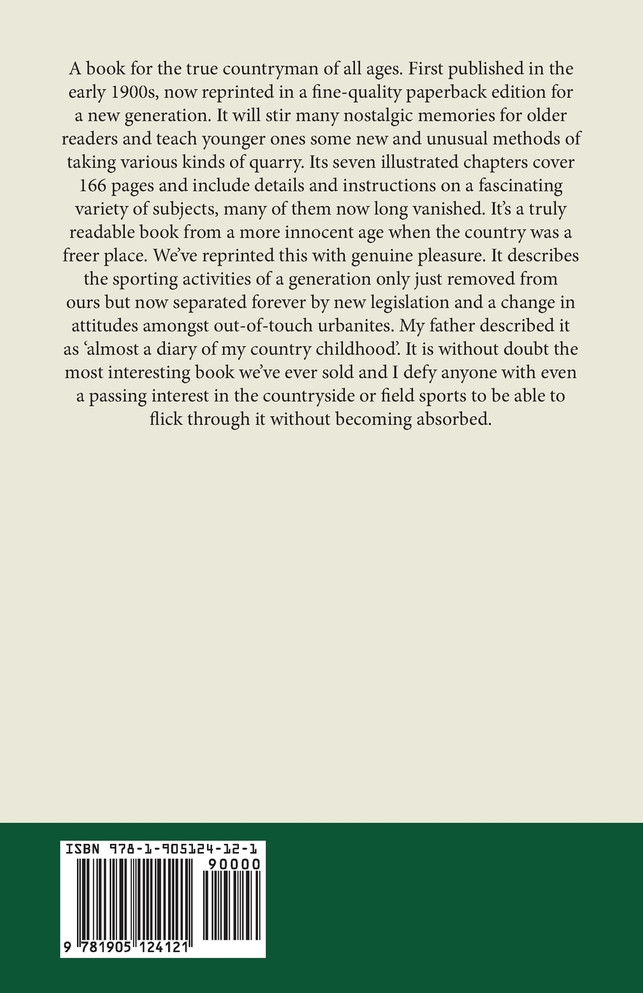 A book for the true countryman of all ages. First published in the early 1900s, now reprinted in a fine-quality paperback edition for a new generation. It will stir many nostalgic memories for older readers and teach younger ones some new and unusual methods of taking various kinds of quarry. Its seven illustrated chapters cover 166 pages and include details and instructions on a fascinating variety of subjects, many of them now long vanished. It's a truly readable book from a more innocent age when the country was a freer place. We've reprinted this with genuine pleasure. It describes the sporting activities of a generation only just removed from ours but now separated forever by new legislation and a change in attitudes amongst out-of-touch urbanites. My father described it as 'almost a diary of my country childhood'. It is without doubt the most interesting book we've ever sold and I defy anyone with even a passing interest in the countryside or field sports to be able to flick through it without becoming absorbed.

ISBN 978-1-905124-12-1

90000

9 781905 124121